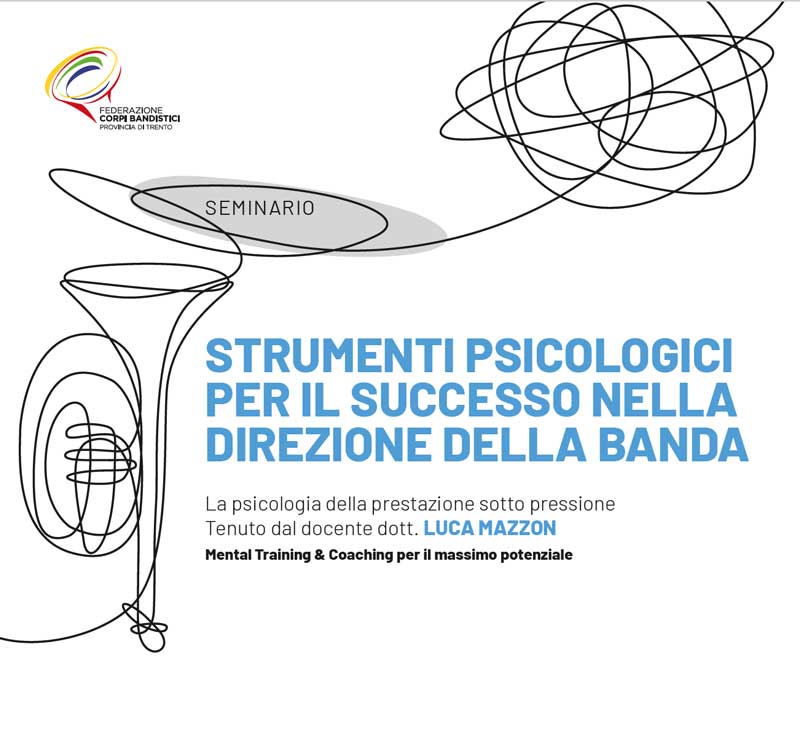 FEDERAZIONE
CORPI BANDISTICI
PROVINCIA DI TRENTO

SEMINARIO

STRUMENTI PSICOLOGICI PER IL SUCCESSO NELLA DIREZIONE DELLA BANDA

La psicologia della prestazione sotto pressione
Tenuto dal docente dott. LUCA MAZZON
Mental Training & Coaching per il massimo potenziale